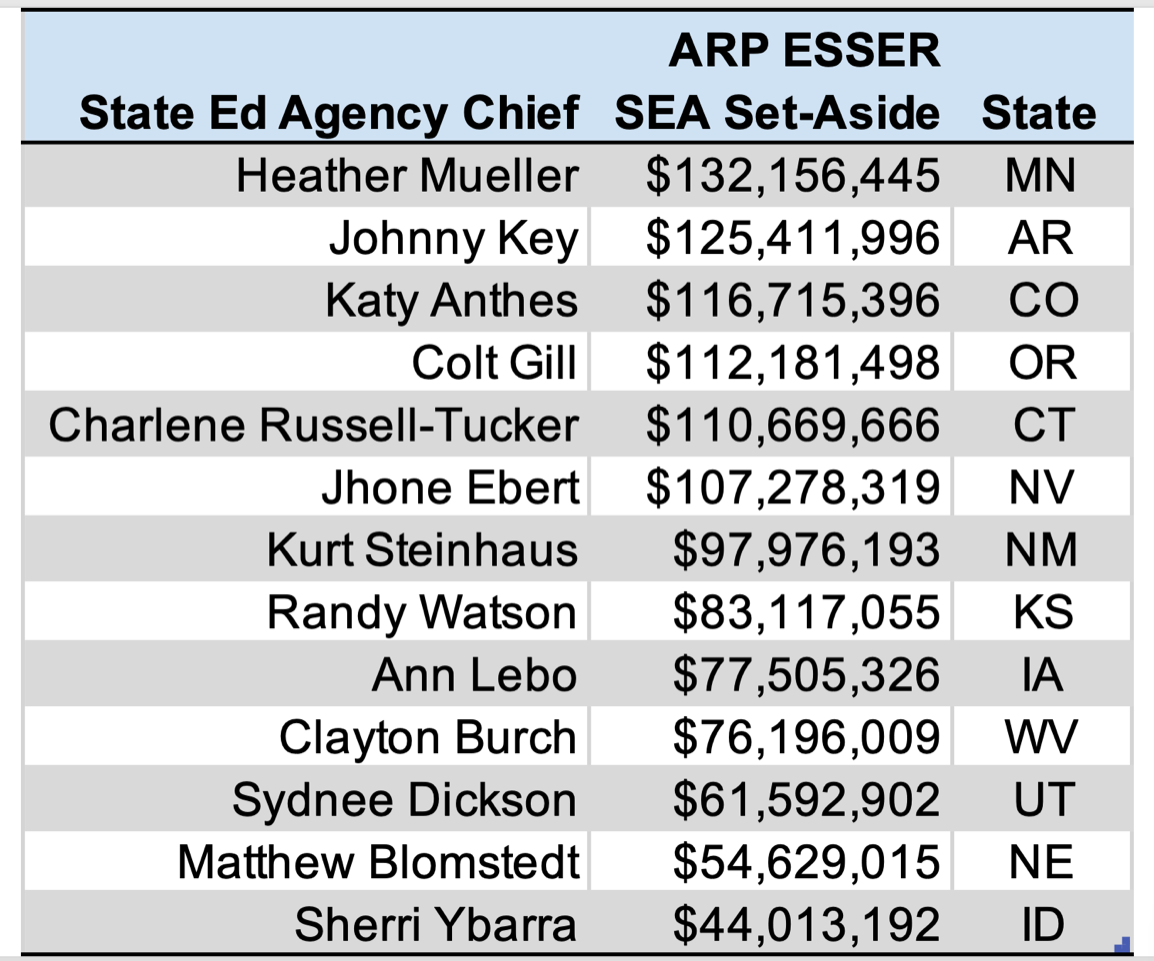 | State Ed Agency Chief | ARP ESSER SEA Set-Aside | State |
|---|---|---|
| Heather Mueller | \$132,156,445 | MN |
| Johnny Key | \$125,411,996 | AR |
| Katy Anthes | \$116,715,396 | CO |
| Colt Gill | \$112,181,498 | OR |
| Charlene Russell-Tucker | \$110,669,666 | CT |
| Jhone Ebert | \$107,278,319 | NV |
| Kurt Steinhaus | \$97,976,193 | NM |
| Randy Watson | \$83,117,055 | KS |
| Ann Lebo | \$77,505,326 | IA |
| Clayton Burch | \$76,196,009 | WV |
| Sydnee Dickson | \$61,592,902 | UT |
| Matthew Blomstedt | \$54,629,015 | NE |
| Sherri Ybarra | \$44,013,192 | ID |